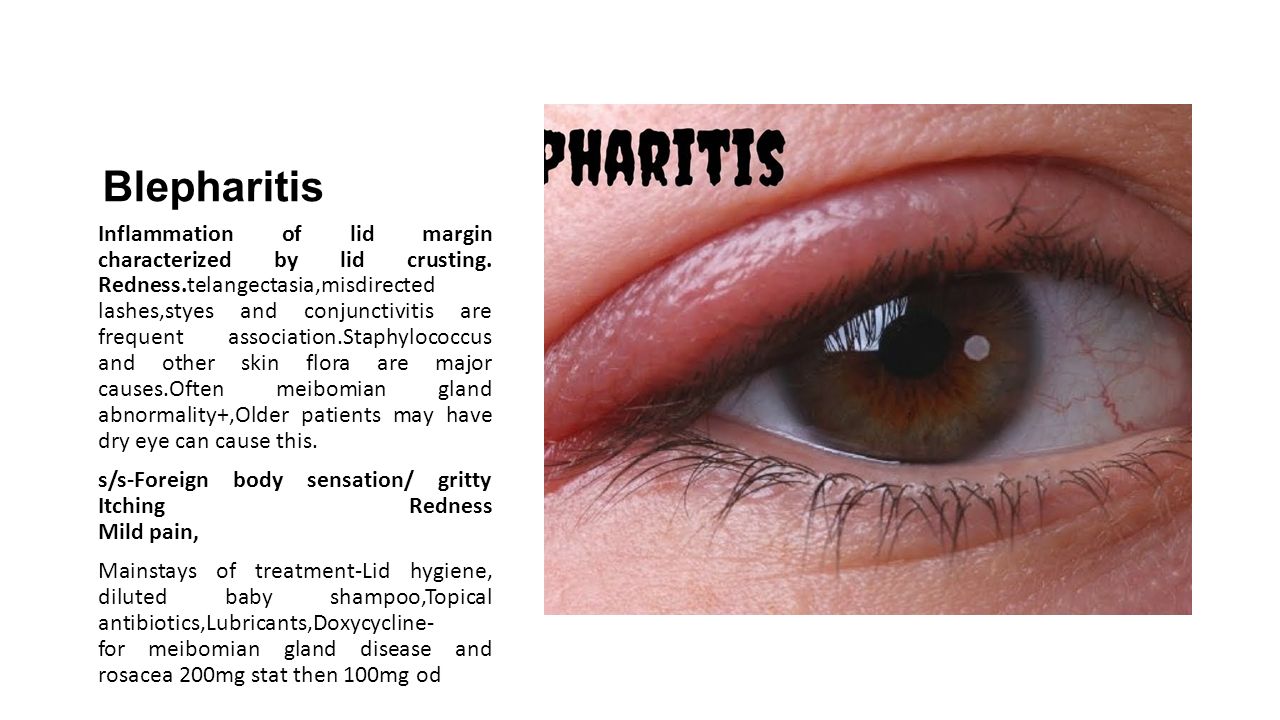 Blepharitis

Inflammation of lid margin characterized by lid crusting. Redness.telangectasia,misdirected lashes,styes and conjunctivitis are frequent association.Staphylococcus and other skin flora are major causes.Often meibomian gland abnormality+,Older patients may have dry eye can cause this.

s/s-Foreign body sensation/ gritty Itching Redness Mild pain,

Mainstays of treatment-Lid hygiene, diluted baby shampoo,Topical antibiotics,Lubricants,Doxycycline- for meibomian gland disease and rosacea 200mg stat then 100mg od

PHARITIS